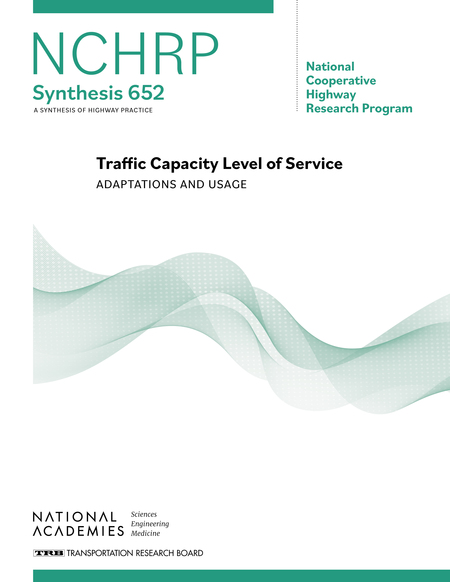 NCHRP
Synthesis 652
A SYNTHESIS OF HIGHWAY PRACTICE

National
Cooperative
Highway
Research Program

Traffic Capacity Level of Service
ADAPTATIONS AND USAGE

NATIONAL
ACADEMIES
Sciences
Engineering
Medicine

TRB TRANSPORTATION RESEARCH BOARD